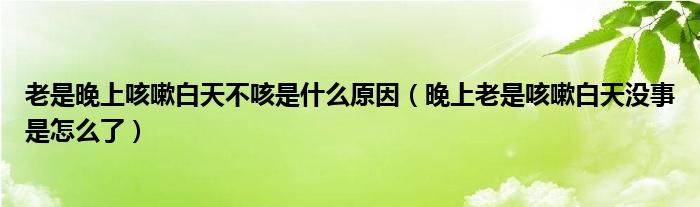 老是晚上咳嗽白天不咳是什么原因（晚上老是咳嗽白天没事是怎么了）